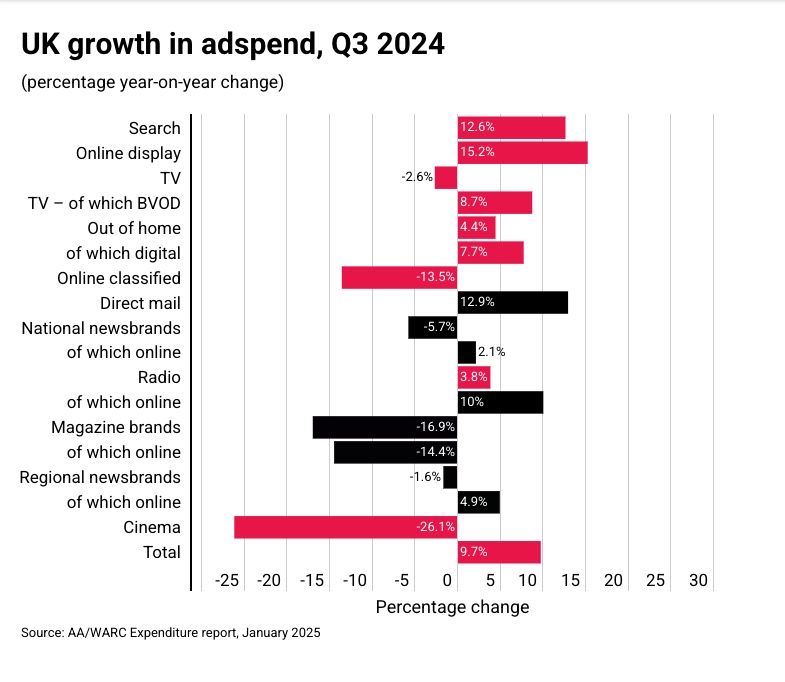 UK growth in adspend, Q3 2024

(percentage year-on-year change)

Search 12.6%
Online display 15.2%
TV -2.6%
TV – of which BVOD 8.7%
Out of home 4.4%
of which digital 7.7%
Online classified -13.5%
Direct mail 12.9%
National newsbrands -5.7%
of which online 2.1%
Radio 3.8%
of which online 10%
Magazine brands -16.9%
of which online -14.4%
Regional newsbrands -1.6%
of which online 4.9%
Cinema -26.1%
Total 9.7%

-25 -20 -15 -10 -5 0 5 10 15 20 25 30

Percentage change

Source: AA/WARC Expenditure report, January 2025